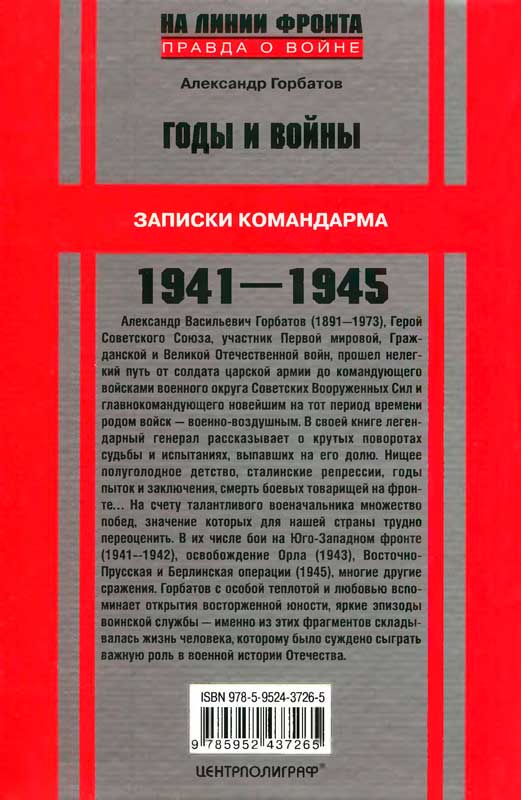 НА ЛИНИИ ФРОНТА
ПРАВДА О ВОЙНЕ

Александр Горбатов

ГОДЫ И ВОЙНЫ

ЗАПИСКИ КОМАНДАРМА

1941—1945

Александр Васильевич Горбатов (1891—1973), Герой Советского Союза, участник Первой мировой, Гражданской и Великой Отечественной войн, прошел нелегкий путь от солдата царской армии до командующего войсками военного округа Советских Вооруженных Сил и главнокомандующего новейшим на тот период времени родом войск — военно-воздушным. В своей книге легендарный генерал рассказывает о крутых поворотах судьбы и испытаниях, выпавших на его долю. Нищее полуголодное детство, сталинские репрессии, годы пыток и заключения, смерть боевых товарищей на фронте... На счету талантливого военачальника множество побед, значение которых для нашей страны трудно переоценить. В их числе бои на Юго-Западном фронте (1941--1942), освобождение Орла (1943), Восточно-Прусская и Берлинская операции (1945), многие другие сражения. Горбатов с особой теплотой и любовью вспоминает открытия восторженной юности, яркие эпизоды воинской службы — именно из этих фрагментов складывалась жизнь человека, которому было суждено сыграть важную роль в военной истории Отечества.

ISBN 978-5-9524-3726-5

9 785952 437265

ЦЕНТРПОЛИГРАФ®